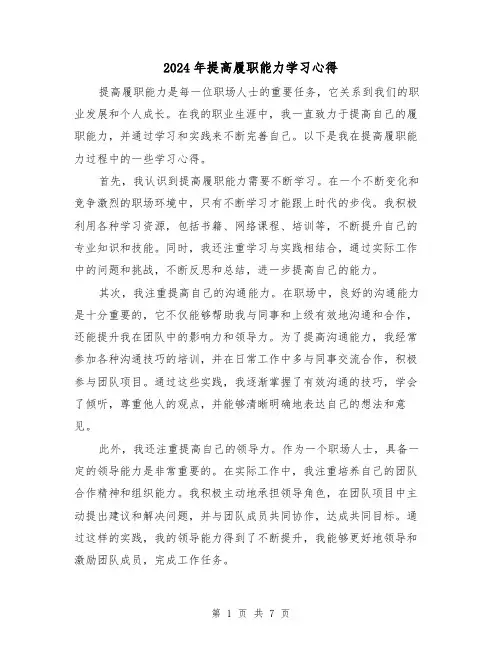 2024年提高履职能力学习心得

提高履职能力是每一位职场人士的重要任务，它关系到我们的职业发展和个人成长。在我的职业生涯中，我一直致力于提高自己的履职能力，并通过学习和实践来不断完善自己。以下是我在提高履职能力过程中的一些学习心得。

首先，我认识到提高履职能力需要不断学习。在一个不断变化和竞争激烈的职场环境中，只有不断学习才能跟上时代的步伐。我积极利用各种学习资源，包括书籍、网络课程、培训等，不断提升自己的专业知识和技能。同时，我还注重学习与实践相结合，通过实际工作中的问题和挑战，不断反思和总结，进一步提高自己的能力。

其次，我注重提高自己的沟通能力。在职场中，良好的沟通能力是十分重要的，它不仅能够帮助我与同事和上级有效地沟通和合作，还能提升我在团队中的影响力和领导力。为了提高沟通能力，我经常参加各种沟通技巧的培训，并在日常工作中多与同事交流合作，积极参与团队项目。通过这些实践，我逐渐掌握了有效沟通的技巧，学会了倾听，尊重他人的观点，并能够清晰明确地表达自己的想法和意见。

此外，我还注重提高自己的领导力。作为一个职场人士，具备一定的领导能力是非常重要的。在实际工作中，我注重培养自己的团队合作精神和组织能力。我积极主动地承担领导角色，在团队项目中主动提出建议和解决问题，并与团队成员共同协作，达成共同目标。通过这样的实践，我的领导能力得到了不断提升，我能够更好地领导和激励团队成员，完成工作任务。

第 1 页 共 7 页